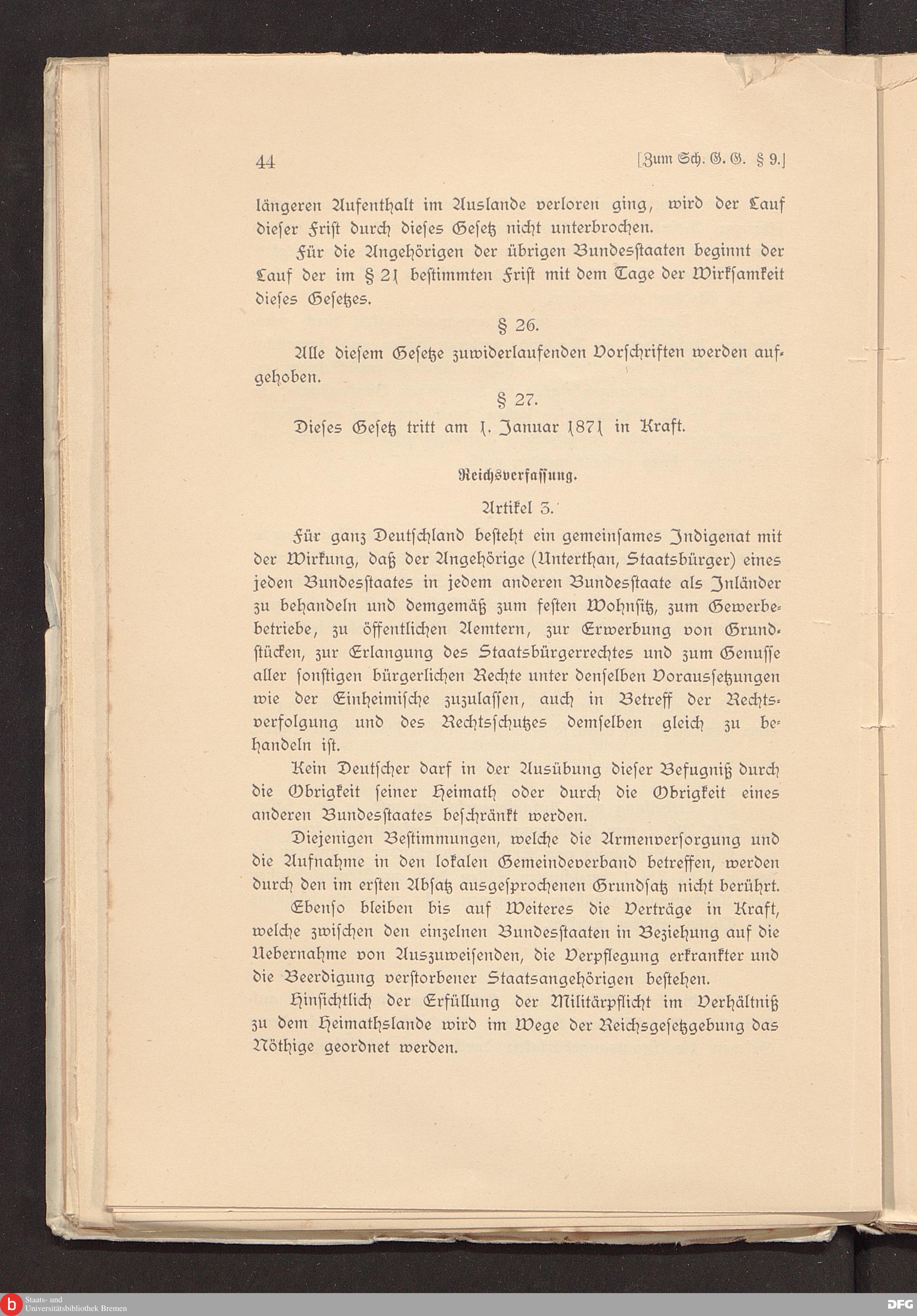 44 [Zum Sch. G. G. § 9.]

längeren Aufenthalt im Auslande verloren ging, wird der Lauf dieser Frist durch dieses Gesetz nicht unterbrochen.

Für die Angehörigen der übrigen Bundesstaaten beginnt der Lauf der im § 21 bestimmten Frist mit dem Tage der Wirksamkeit dieses Gesetzes.

§ 26.

Alle diesem Gesetze zuwiderlaufenden Vorschriften werden aufgehoben.

§ 27.

Dieses Gesetz tritt am 1. Januar 1871 in Kraft.

Reichsverfassung.

Artikel 3.

Für ganz Deutschland besteht ein gemeinsames Indigenat mit der Wirkung, daß der Angehörige (Unterthan, Staatsbürger) eines jeden Bundesstaates in jedem anderen Bundesstaate als Inländer zu behandeln und demgemäß zum festen Wohnsitz, zum Gewerbebetriebe, zu öffentlichen Aemtern, zur Erwerbung von Grundstücken, zur Erlangung des Staatsbürgerrechtes und zum Genusse aller sonstigen bürgerlichen Rechte unter denselben Voraussetzungen wie der Einheimische zuzulassen, auch in Betreff der Rechtsverfolgung und des Rechtsschutzes demselben gleich zu behandeln ist.

Kein Deutscher darf in der Ausübung dieser Befugniß durch die Obrigkeit seiner Heimath oder durch die Obrigkeit eines anderen Bundesstaates beschränkt werden.

Diejenigen Bestimmungen, welche die Armenversorgung und die Aufnahme in den lokalen Gemeindeverband betreffen, werden durch den im ersten Absatz ausgesprochenen Grundsatz nicht berührt.

Ebenso bleiben bis auf Weiteres die Verträge in Kraft, welche zwischen den einzelnen Bundesstaaten in Beziehung auf die Uebernahme von Auszuweisenden, die Verpflegung erkrankter und die Beerdigung verstorbener Staatsangehörigen bestehen.

Hinsichtlich der Erfüllung der Militärpflicht im Verhältniß zu dem Heimathslande wird im Wege der Reichsgesetzgebung das Nöthige geordnet werden.

Staats- und
Universitätsbibliothek Bremen

DFG